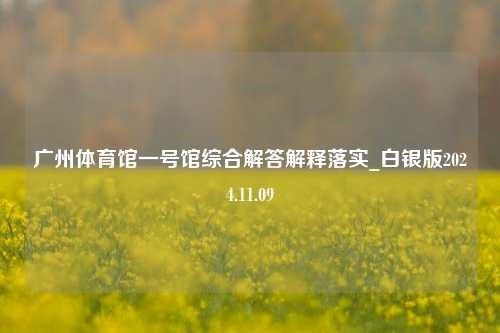 广州体育馆一号馆综合解答解释落实_白银版2024.11.09